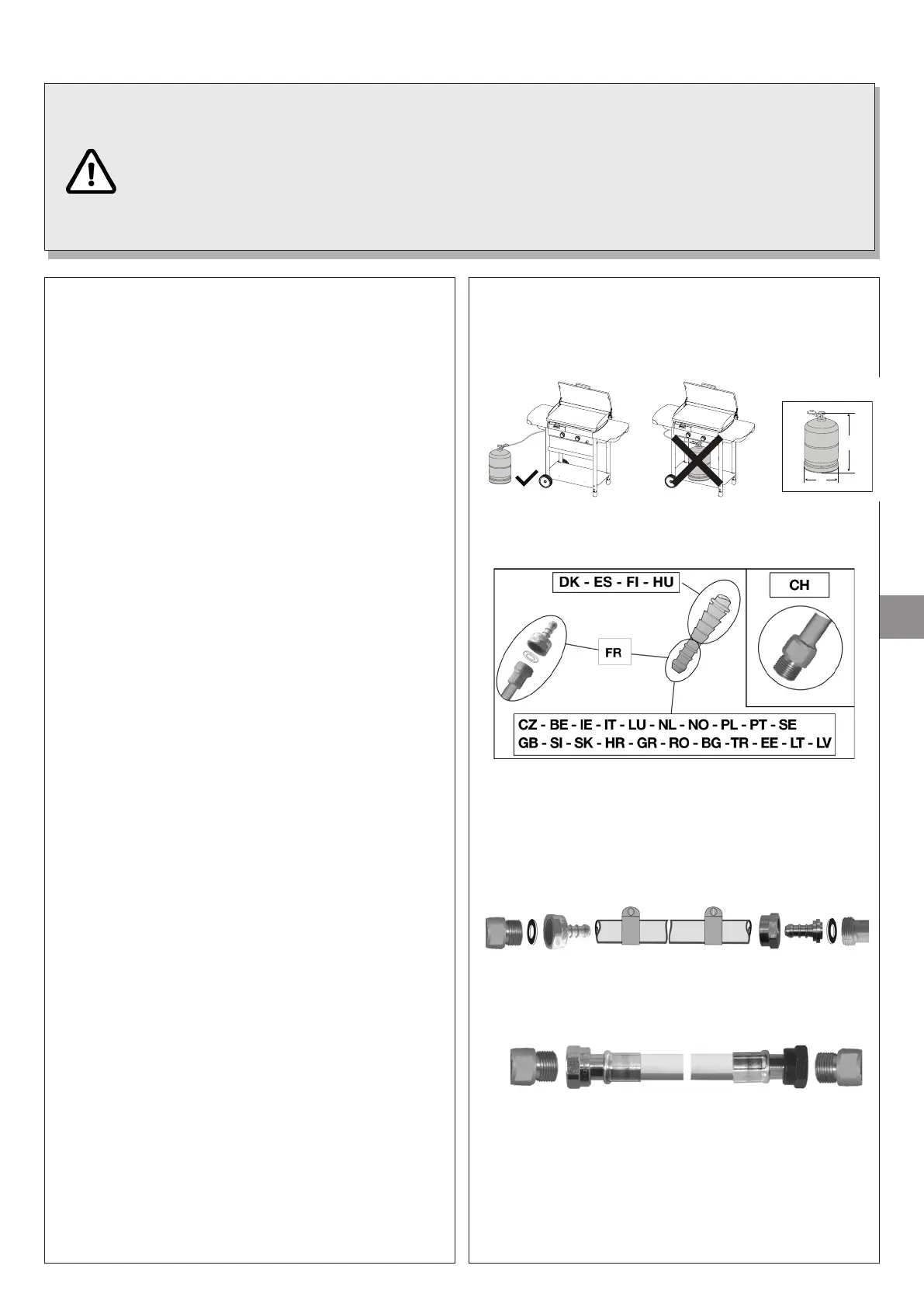 DK - ES - FI - HU

CH

FR

CZ - BE - IE - IT - LU - NL - NO - PL - PT - SE
GB - SI - SK - HR - GR - RO - BG -TR - EE - LT - LV